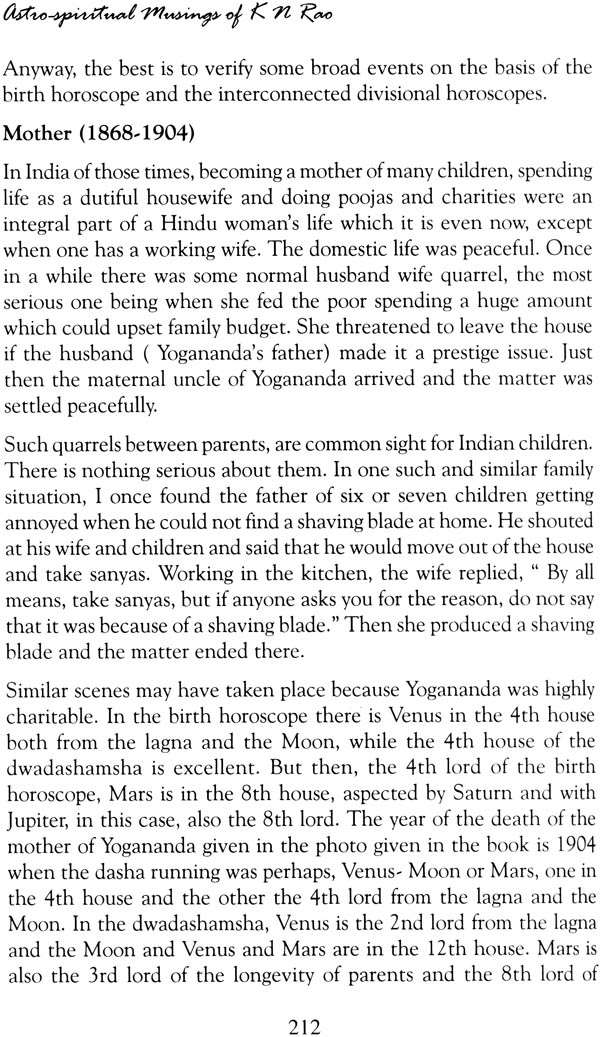 Astro-spiritual Musings of K N Rao

Anyway, the best is to verify some broad events on the basis of the birth horoscope and the interconnected divisional horoscopes.

Mother (1868-1904)

In India of those times, becoming a mother of many children, spending life as a dutiful housewife and doing poojas and charities were an integral part of a Hindu woman's life which it is even now, except when one has a working wife. The domestic life was peaceful. Once in a while there was some normal husband wife quarrel, the most serious one being when she fed the poor spending a huge amount which could upset family budget. She threatened to leave the house if the husband ( Yogananda's father) made it a prestige issue. Just then the maternal uncle of Yogananda arrived and the matter was settled peacefully.

Such quarrels between parents, are common sight for Indian children. There is nothing serious about them. In one such and similar family situation, I once found the father of six or seven children getting annoyed when he could not find a shaving blade at home. He shouted at his wife and children and said that he would move out of the house and take sanyas. Working in the kitchen, the wife replied, " By all means, take sanyas, but if anyone asks you for the reason, do not say that it was because of a shaving blade." Then she produced a shaving blade and the matter ended there.

Similar scenes may have taken place because Yogananda was highly charitable. In the birth horoscope there is Venus in the 4th house both from the lagna and the Moon, while the 4th house of the dwadashamsha is excellent. But then, the 4th lord of the birth horoscope, Mars is in the 8th house, aspected by Saturn and with Jupiter, in this case, also the 8th lord. The year of the death of the mother of Yogananda given in the photo given in the book is 1904 when the dasha running was perhaps, Venus- Moon or Mars, one in the 4th house and the other the 4th lord from the lagna and the Moon. In the dwadashamsha, Venus is the 2nd lord from the lagna and the Moon and Venus and Mars are in the 12th house. Mars is also the 3rd lord of the longevity of parents and the 8th lord of

212